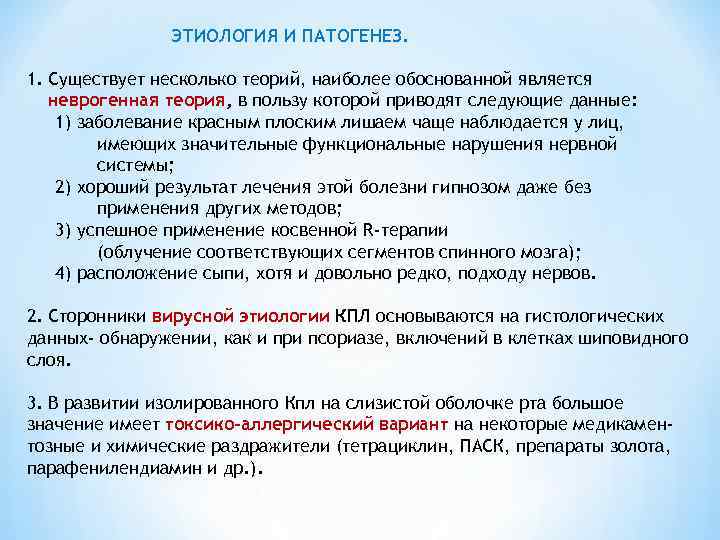 ЭТИОЛОГИЯ И ПАТОГЕНЕЗ.

1. Существует несколько теорий, наиболее обоснованной является неврогенная теория, в пользу которой приводят следующие данные:
1) заболевание красным плоским лишаем чаще наблюдается у лиц, имеющих значительные функциональные нарушения нервной системы;
2) хороший результат лечения этой болезни гипнозом даже без применения других методов;
3) успешное применение косвенной R-терапии (облучение соответствующих сегментов спинного мозга);
4) расположение сыпи, хотя и довольно редко, подходу нервов.

2. Сторонники вирусной этиологии КПЛ основываются на гистологических данных- обнаружении, как и при псориазе, включений в клетках шиповидного слоя.

3. В развитии изолированного Кпл на слизистой оболочке рта большое значение имеет токсико-аллергический вариант на некоторые медикаментозные и химические раздражители (тетрациклин, ПАСК, препараты золота, парафенилендиамин и др.).